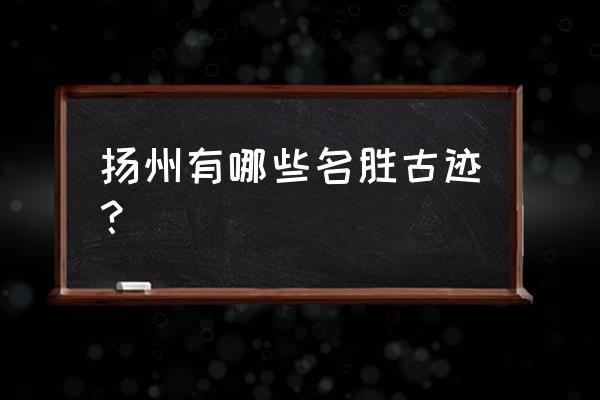 扬州有哪些名胜古迹？